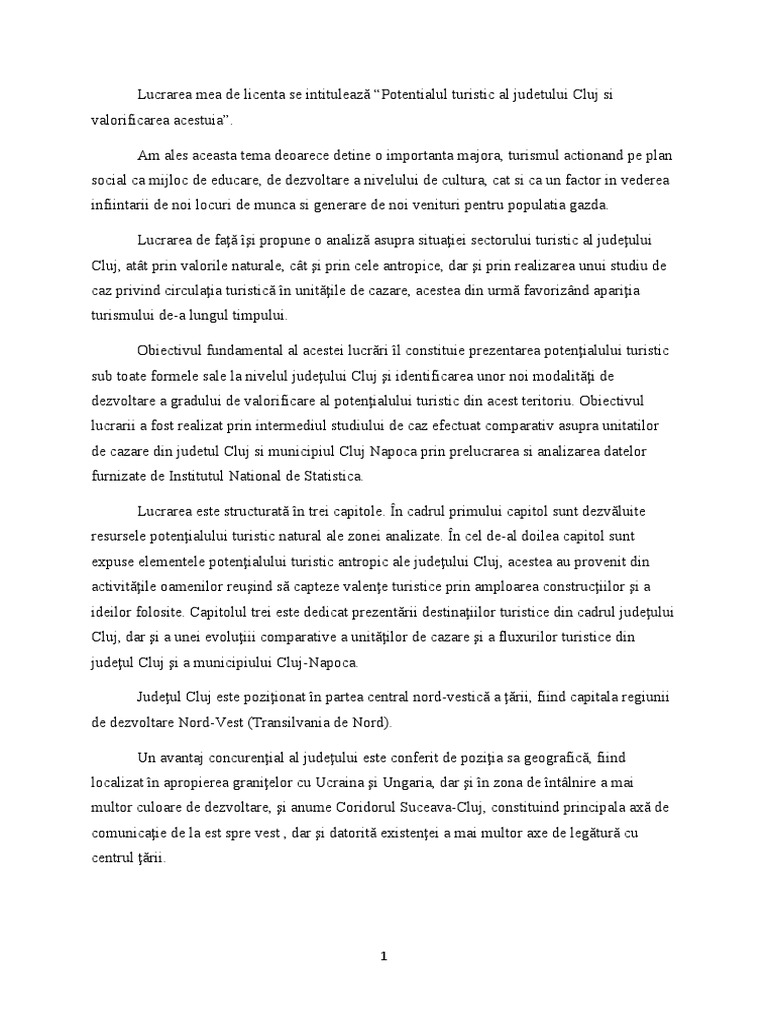 Lucrarea mea de licenta se intitulează “Potentialul turistic al judetului Cluj si valorificarea acestuia”.

Am ales aceasta tema deoarece detine o importanta majora, turismul actionand pe plan social ca mijloc de educare, de dezvoltare a nivelului de cultura, cat si ca un factor in vederea infiintarii de noi locuri de munca si generare de noi venituri pentru populatia gazda.

Lucrarea de faţă îşi propune o analiză asupra situaţiei sectorului turistic al judeţului Cluj, atât prin valorile naturale, cât şi prin cele antropice, dar şi prin realizarea unui studiu de caz privind circulaţia turistică în unităţile de cazare, acestea din urmă favorizând apariţia turismului de-a lungul timpului.

Obiectivul fundamental al acestei lucrări îl constituie prezentarea potenţialului turistic sub toate formele sale la nivelul judeţului Cluj şi identificarea unor noi modalităţi de dezvoltare a gradului de valorificare al potenţialului turistic din acest teritoriu. Obiectivul lucrarii a fost realizat prin intermediul studiului de caz efectuat comparativ asupra unitatilor de cazare din judetul Cluj si municipiul Cluj Napoca prin prelucrarea si analizarea datelor furnizate de Institutul National de Statistica.

Lucrarea este structurată în trei capitole. În cadrul primului capitol sunt dezvăluite resursele potenţialului turistic natural ale zonei analizate. În cel de-al doilea capitol sunt expuse elementele potenţialului turistic antropic ale judeţului Cluj, acestea au provenit din activităţile oamenilor reuşind să capteze valenţe turistice prin amploarea construcţiilor şi a ideilor folosite. Capitolul trei este dedicat prezentării destinaţiilor turistice din cadrul judeţului Cluj, dar şi a unei evoluţii comparative a unităţilor de cazare şi a fluxurilor turistice din judeţul Cluj şi a municipiului Cluj-Napoca.

Judeţul Cluj este poziţionat în partea central nord-vestică a ţării, fiind capitala regiunii de dezvoltare Nord-Vest (Transilvania de Nord).

Un avantaj concurenţial al judeţului este conferit de poziţia sa geografică, fiind localizat în apropierea graniţelor cu Ucraina şi Ungaria, dar şi în zona de întâlnire a mai multor culoare de dezvoltare, şi anume Coridorul Suceava-Cluj, constituind principala axă de comunicaţie de la est spre vest , dar şi datorită existenţei a mai multor axe de legătură cu centrul ţării.

1